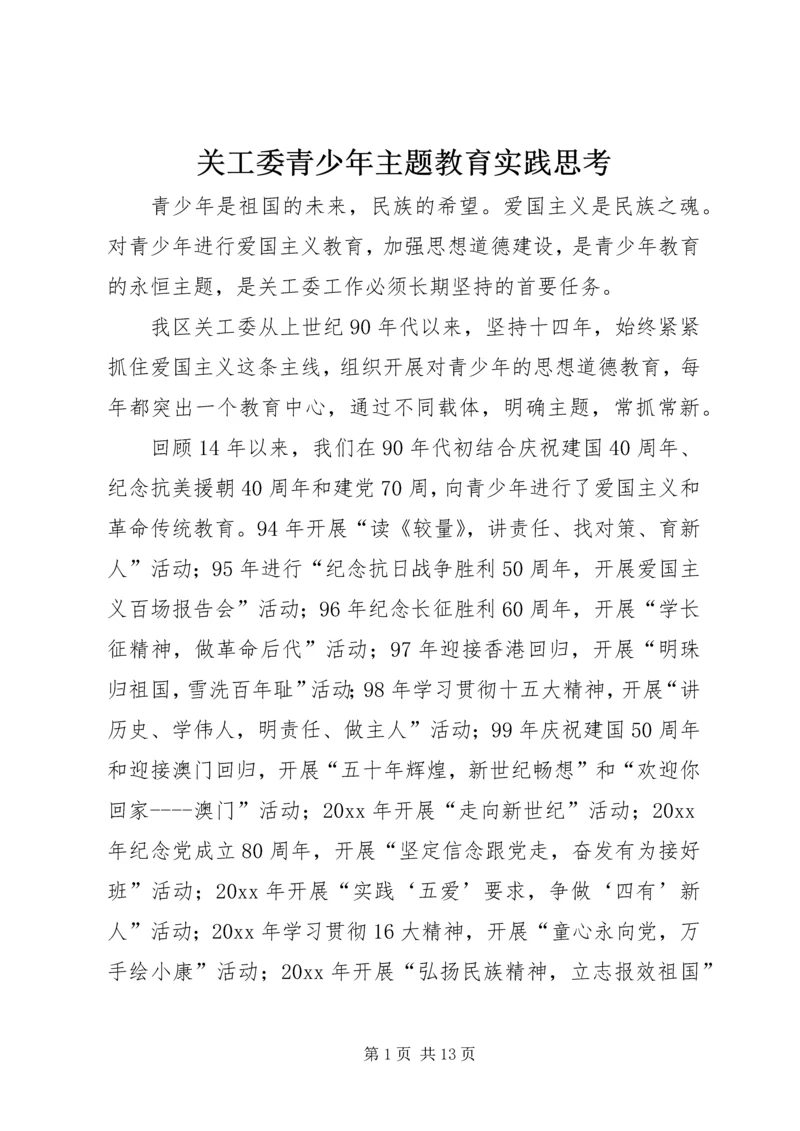 关工委青少年主题教育实践思考

青少年是祖国的未来，民族的希望。爱国主义是民族之魂。对青少年进行爱国主义教育，加强思想道德建设，是青少年教育的永恒主题，是关工委工作必须长期坚持的首要任务。

我区关工委从上世纪90年代以来，坚持十四年，始终紧紧抓住爱国主义这条主线，组织开展对青少年的思想道德教育，每年都突出一个教育中心，通过不同载体，明确主题，常抓常新。

回顾14年以来，我们在90年代初结合庆祝建国40周年、纪念抗美援朝40周年和建党70周，向青少年进行了爱国主义和革命传统教育。94年开展“读《较量》，讲责任、找对策、育新人”活动；95年进行“纪念抗日战争胜利50周年，开展爱国主义百场报告会”活动；96年纪念长征胜利60周年，开展“学长征精神，做革命后代”活动；97年迎接香港回归，开展“明珠归祖国，雪洗百年耻”活动；98年学习贯彻十五大精神，开展“讲历史、学伟人，明责任、做主人”活动；99年庆祝建国50周年和迎接澳门回归，开展“五十年辉煌，新世纪畅想”和“欢迎你回家----澳门”活动；20xx年开展“走向新世纪”活动；20xx年纪念党成立80周年，开展“坚定信念跟党走，奋发有为接好班”活动；20xx年开展“实践‘五爱’要求，争做‘四有’新人”活动；20xx年学习贯彻16大精神，开展“童心永向党，万手绘小康”活动；20xx年开展“弘扬民族精神，立志报效祖国”

第1页 共13页